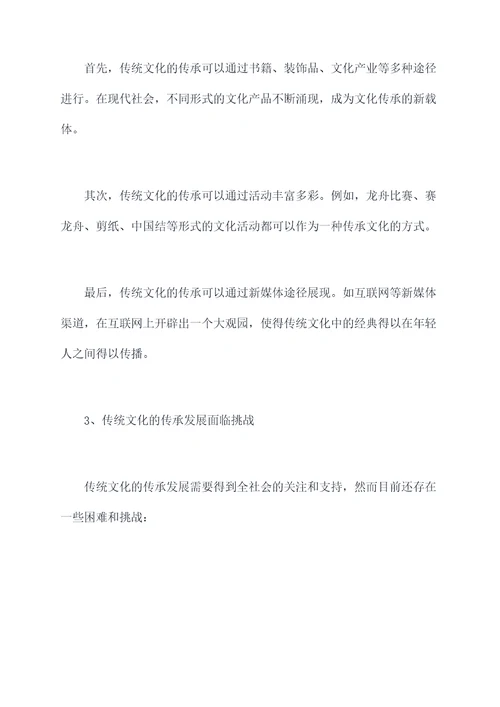 首先，传统文化的传承可以通过书籍、装饰品、文化产业等多种途径进行。在现代社会，不同形式的文化产品不断涌现，成为文化传承的新载体。

其次，传统文化的传承可以通过活动丰富多彩。例如，龙舟比赛、赛龙舟、剪纸、中国结等形式的文化活动都可以作为一种传承文化的方式。

最后，传统文化的传承可以通过新媒体途径展现。如互联网等新媒体渠道，在互联网上开辟出一个大观园，使得传统文化中的经典得以在年轻人之间得以传播。

3、传统文化的传承发展面临挑战

传统文化的传承发展需要得到全社会的关注和支持，然而目前还存在一些困难和挑战：